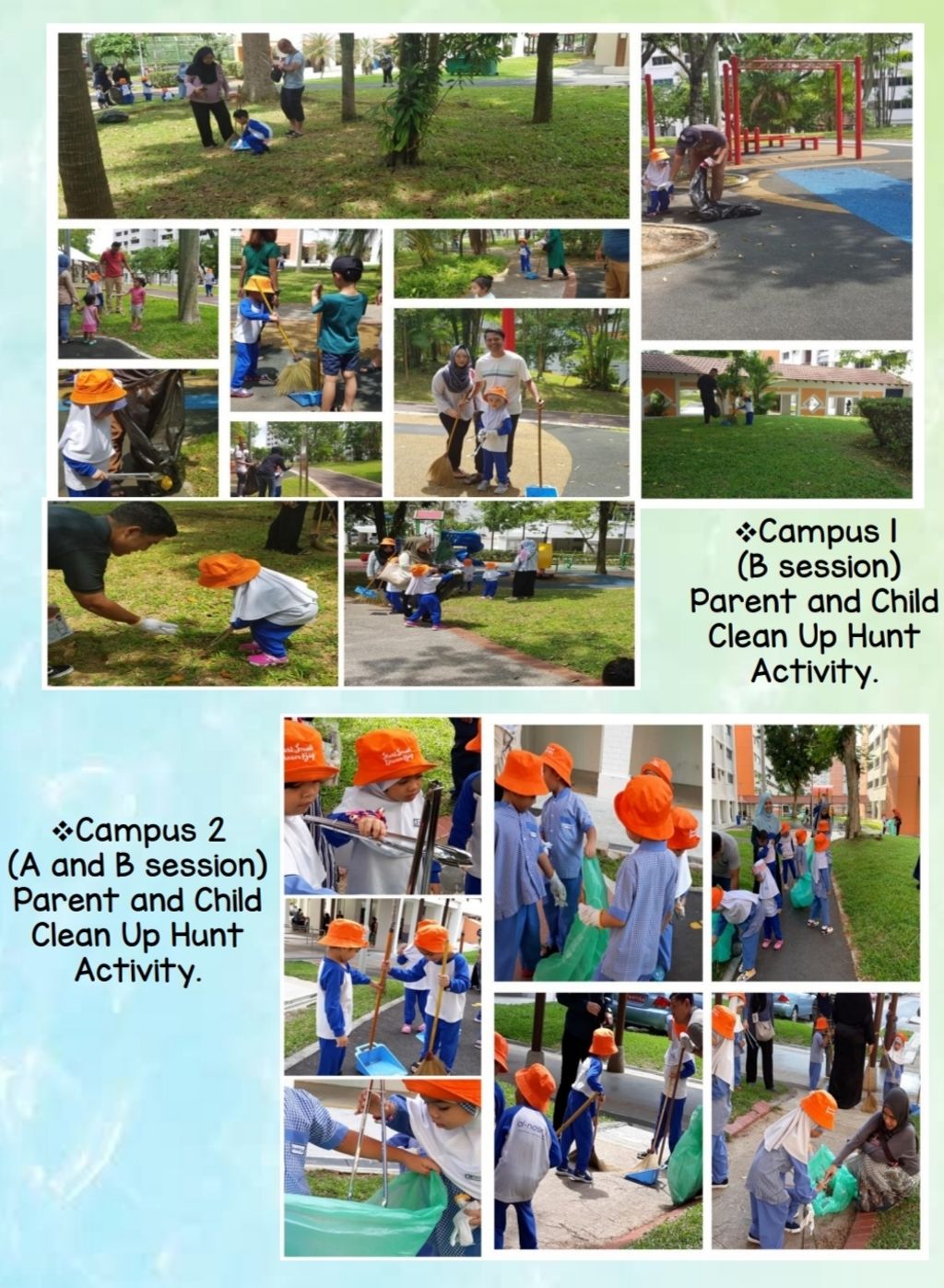 ❖Campus 1 (B session) Parent and Child Clean Up Hunt Activity.

❖Campus 2 (A and B session) Parent and Child Clean Up Hunt Activity.